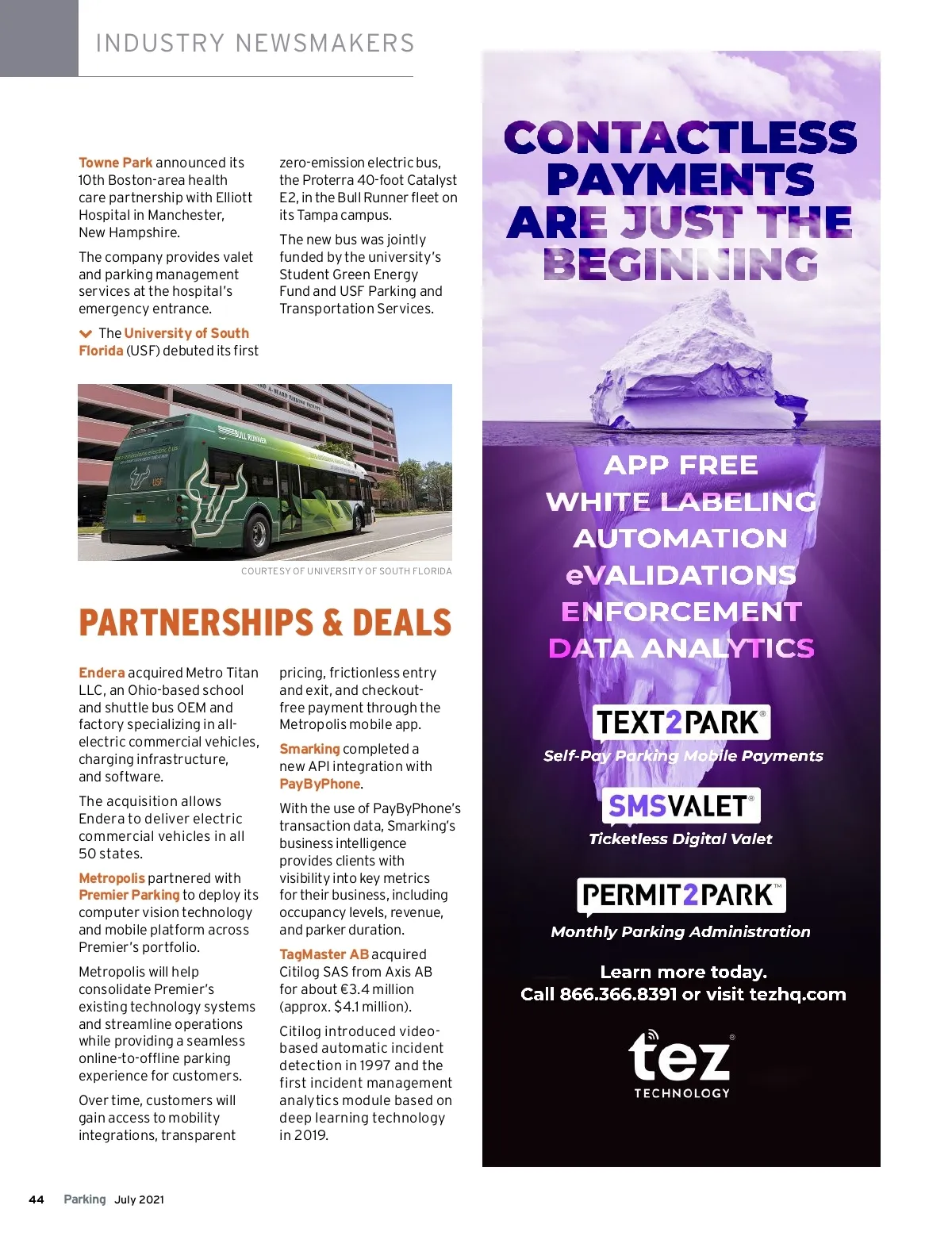 INDUSTRY NEWSMAKERS

Towne Park announced its 10th Boston-area health care partnership with Elliott Hospital in Manchester, New Hampshire.

The company provides valet and parking management services at the hospital's emergency entrance.

The University of South Florida (USF) debuted its first zero-emission electric bus, the Proterra 40-foot Catalyst E2, in the Bull Runner fleet on its Tampa campus.

The new bus was jointly funded by the university's Student Green Energy Fund and USF Parking and Transportation Services.

BULL RUNNER

USF

COURTESY OF UNIVERSITY OF SOUTH FLORIDA

PARTNERSHIPS & DEALS

Endera acquired Metro Titan LLC, an Ohio-based school and shuttle bus OEM and factory specializing in all-electric commercial vehicles, charging infrastructure, and software.

The acquisition allows Endera to deliver electric commercial vehicles in all 50 states.

Metropolis partnered with Premier Parking to deploy its computer vision technology and mobile platform across Premier's portfolio.

Metropolis will help consolidate Premier's existing technology systems and streamline operations while providing a seamless online-to-offline parking experience for customers.

Over time, customers will gain access to mobility integrations, transparent pricing, frictionless entry and exit, and checkout-free payment through the Metropolis mobile app.

Smarking completed a new API integration with PayByPhone.

With the use of PayByPhone's transaction data, Smarking's business intelligence provides clients with visibility into key metrics for their business, including occupancy levels, revenue, and parker duration.

TagMaster AB acquired Citilog SAS from Axis AB for about €3.4 million (approx. $4.1 million).

Citilog introduced video-based automatic incident detection in 1997 and the first incident management analytics module based on deep learning technology in 2019.

CONTACTLESS PAYMENTS ARE JUST THE BEGINNING

APP FREE
WHITE LABELING
AUTOMATION
eVALIDATIONS
ENFORCEMENT
DATA ANALYTICS

TEXT2PARK®
Self-Pay Parking Mobile Payments

SMSVALET®
Ticketless Digital Valet

PERMIT2PARK™
Monthly Parking Administration

Learn more today.
Call 866.366.8391 or visit tezhq.com

tez®
TECHNOLOGY

44 Parking July 2021